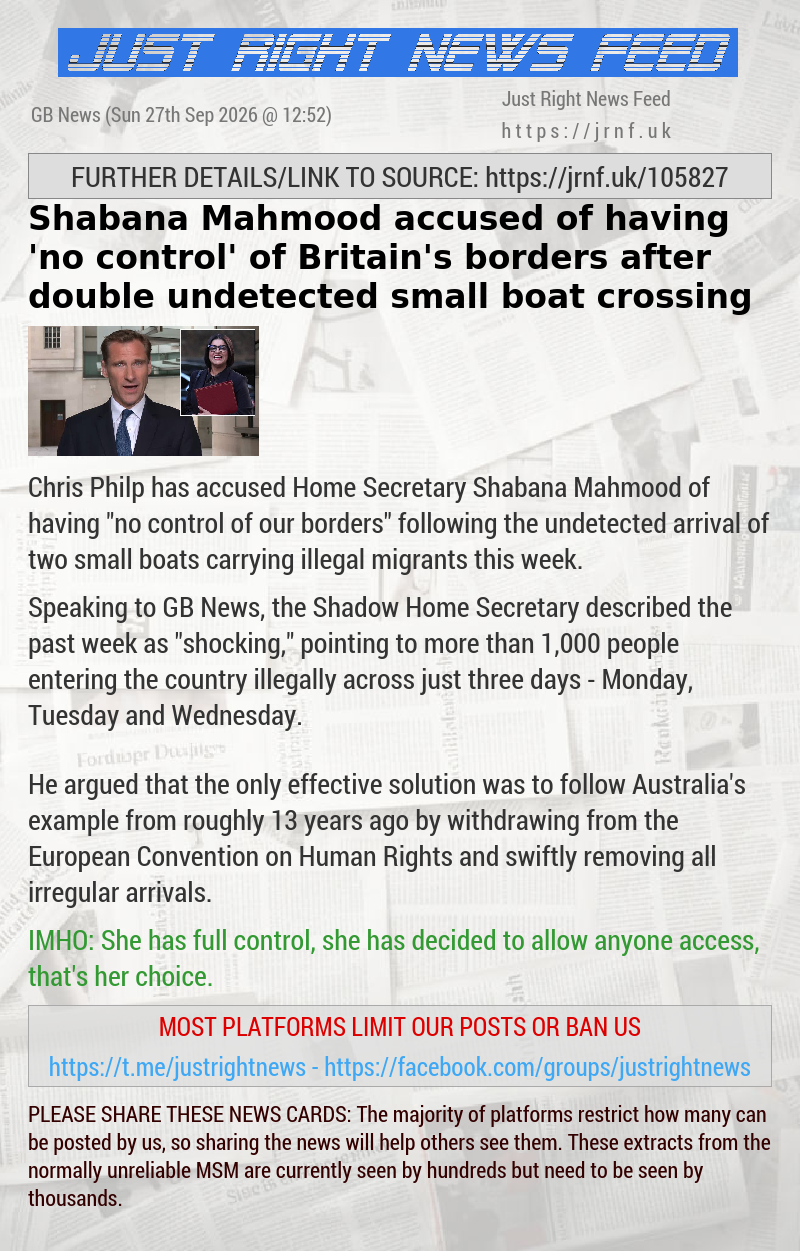 JUST RIGHT NEWS FEED

GB News (Sun 27th Sep 2026 @ 12:52)

Just Right News Feed
https://jrnf.uk

FURTHER DETAILS/LINK TO SOURCE: https://jrnf.uk/105827

Shabana Mahmood accused of having 'no control' of Britain's borders after double undetected small boat crossing

Chris Philp has accused Home Secretary Shabana Mahmood of having "no control of our borders" following the undetected arrival of two small boats carrying illegal migrants this week.

Speaking to GB News, the Shadow Home Secretary described the past week as "shocking," pointing to more than 1,000 people entering the country illegally across just three days - Monday, Tuesday and Wednesday.

He argued that the only effective solution was to follow Australia's example from roughly 13 years ago by withdrawing from the European Convention on Human Rights and swiftly removing all irregular arrivals.

IMHO: She has full control, she has decided to allow anyone access, that's her choice.

MOST PLATFORMS LIMIT OUR POSTS OR BAN US
https://t.me/justrightnews - https://facebook.com/groups/justrightnews

PLEASE SHARE THESE NEWS CARDS: The majority of platforms restrict how many can be posted by us, so sharing the news will help others see them. These extracts from the normally unreliable MSM are currently seen by hundreds but need to be seen by thousands.